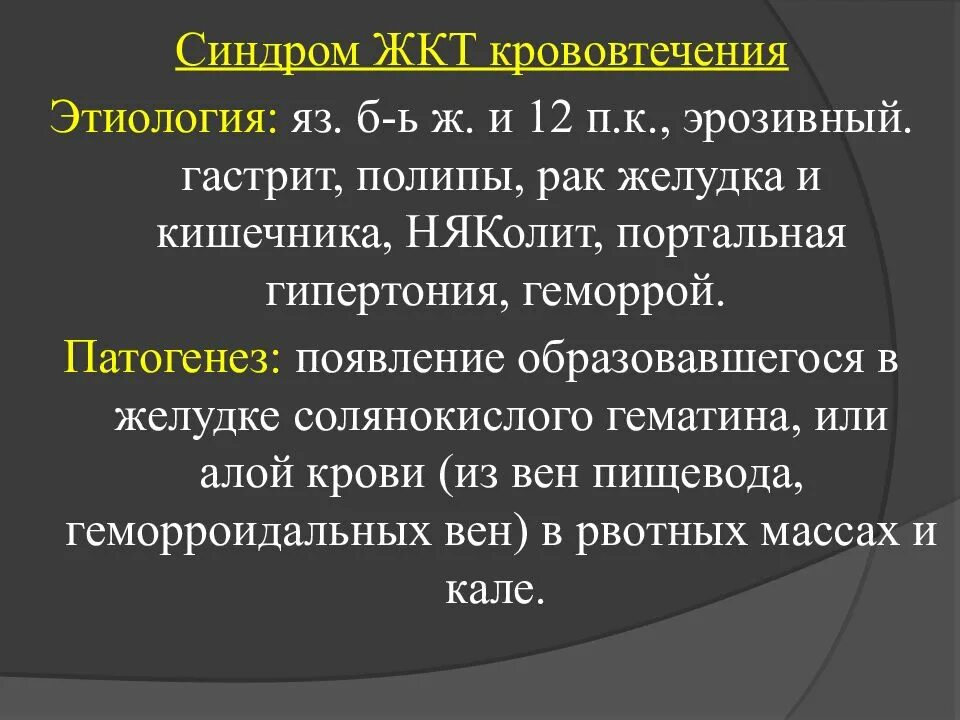 Синдром ЖКТ крововтечения

Этиология: яз. б-ь ж. и 12 п.к., эрозивный. гастрит, полипы, рак желудка и кишечника, НЯКолит, портальная гипертония, геморрой.

Патогенез: появление образовавшегося в желудке солянокислого гематина, или алой крови (из вен пищевода, геморроидальных вен) в рвотных массах и кале.